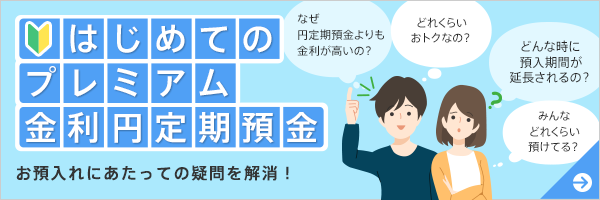 はじめての
プレミアム
金利円定期預金

お預入れにあたっての疑問を解消！

なぜ
円定期預金よりも
金利が高いの？

どれくらい
おトクなの？

どんな時に
預入期間が
延長されるの？

みんな
どれくらい
預けてる？